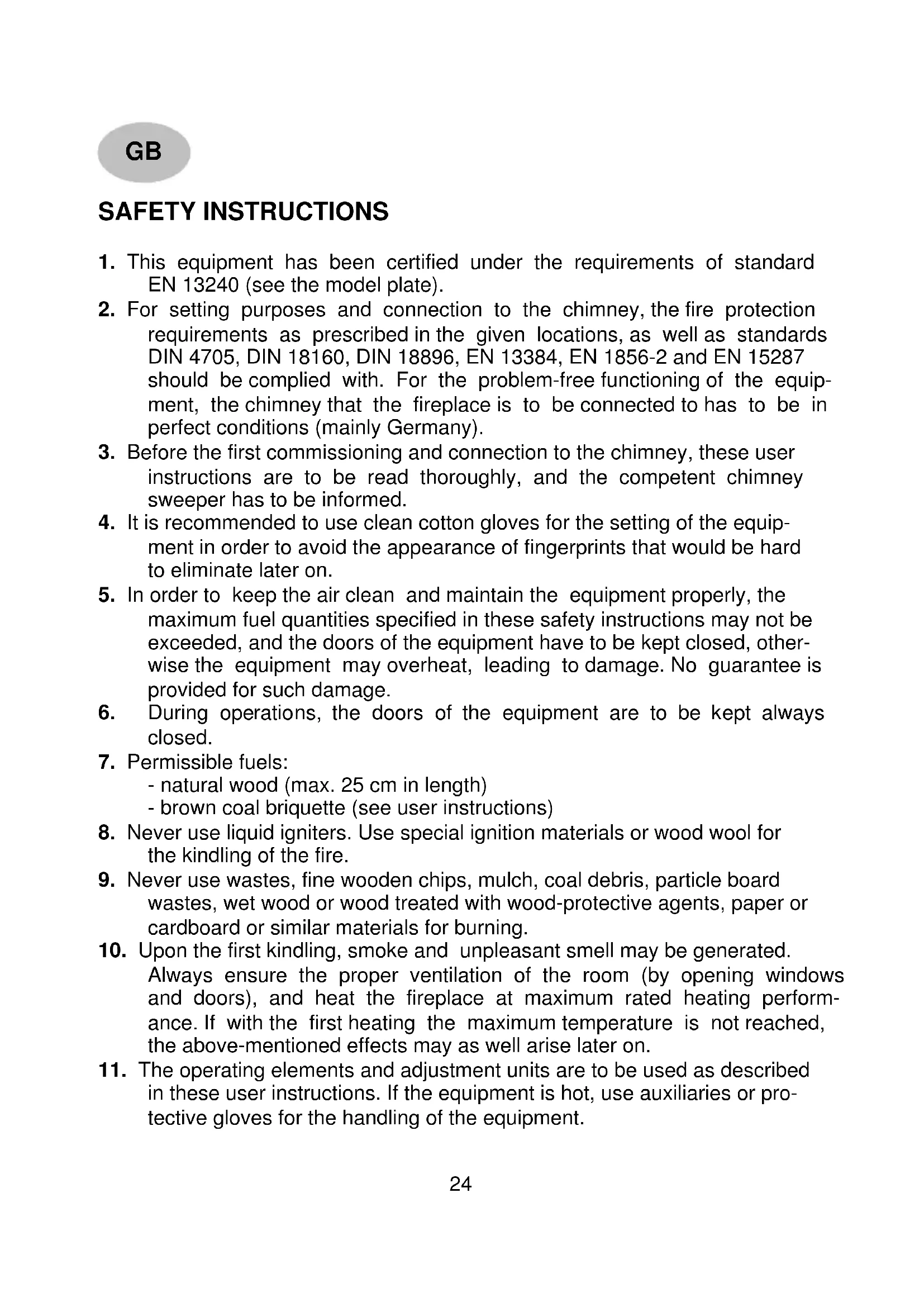 GB

SAFETY INSTRUCTIONS

1. This equipment has been certified under the requirements of standard EN 13240 (see the model plate).
2. For setting purposes and connection to the chimney, the fire protection requirements as prescribed in the given locations, as well as standards DIN 4705, DIN 18160, DIN 18896, EN 13384, EN 1856-2 and EN 15287 should be complied with. For the problem-free functioning of the equipment, the chimney that the fireplace is to be connected to has to be in perfect conditions (mainly Germany).
3. Before the first commissioning and connection to the chimney, these user instructions are to be read thoroughly, and the competent chimney sweeper has to be informed.
4. It is recommended to use clean cotton gloves for the setting of the equipment in order to avoid the appearance of fingerprints that would be hard to eliminate later on.
5. In order to keep the air clean and maintain the equipment properly, the maximum fuel quantities specified in these safety instructions may not be exceeded, and the doors of the equipment have to be kept closed, otherwise the equipment may overheat, leading to damage. No guarantee is provided for such damage.
6. During operations, the doors of the equipment are to be kept always closed.
7. Permissible fuels:
- natural wood (max. 25 cm in length)
- brown coal briquette (see user instructions)
8. Never use liquid igniters. Use special ignition materials or wood wool for the kindling of the fire.
9. Never use wastes, fine wooden chips, mulch, coal debris, particle board wastes, wet wood or wood treated with wood-protective agents, paper or cardboard or similar materials for burning.
10. Upon the first kindling, smoke and unpleasant smell may be generated. Always ensure the proper ventilation of the room (by opening windows and doors), and heat the fireplace at maximum rated heating performance. If with the first heating the maximum temperature is not reached, the above-mentioned effects may as well arise later on.
11. The operating elements and adjustment units are to be used as described in these user instructions. If the equipment is hot, use auxiliaries or protective gloves for the handling of the equipment.

24